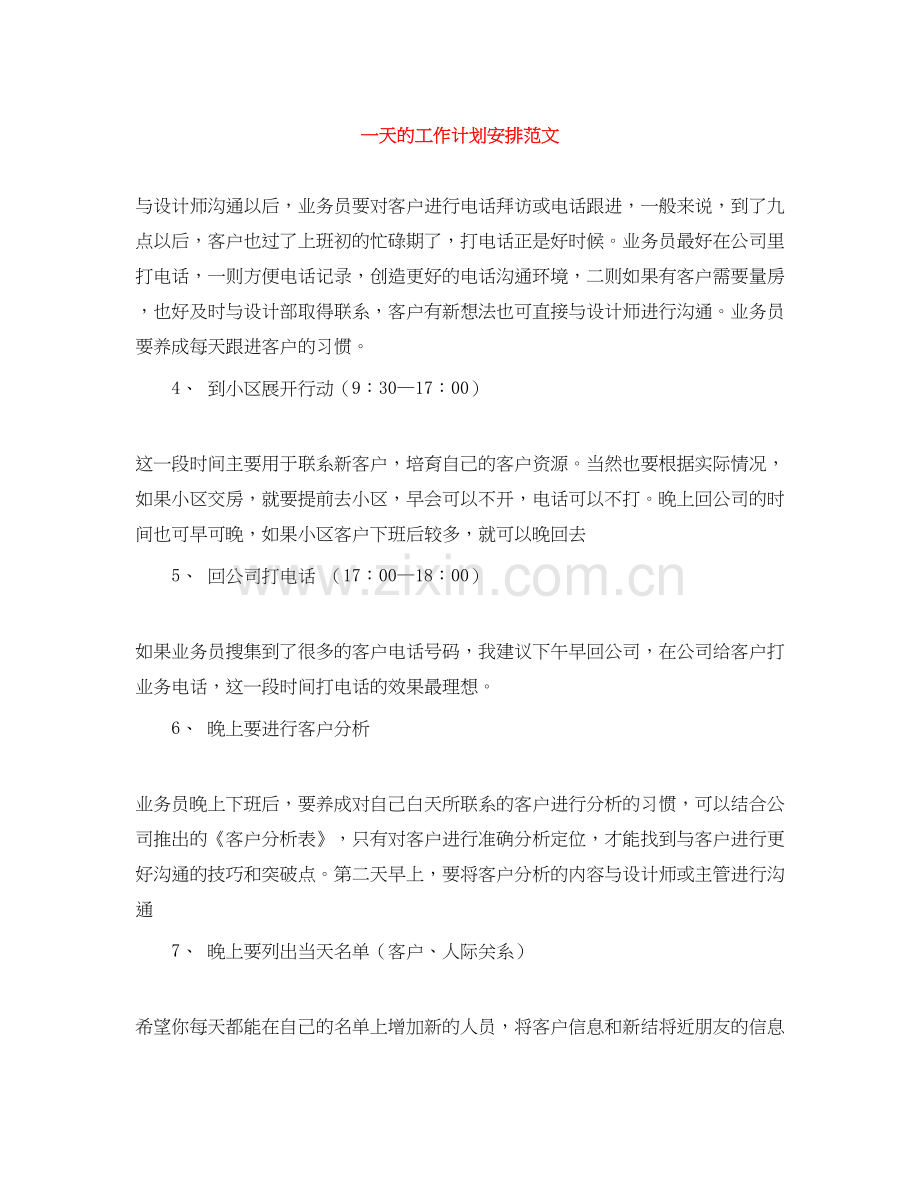 一天的工作计划安排范文

与设计师沟通以后，业务员要对客户进行电话拜访或电话跟进，一般来说，到了九点以后，客户也过了上班初的忙碌期了，打电话正是好时候。业务员最好在公司里打电话，一则方便电话记录，创造更好的电话沟通环境，二则如果有客户需要量房，也好及时与设计部取得联系，客户有新想法也可直接与设计师进行沟通。业务员要养成每天跟进客户的习惯。

4、 到小区展开行动（9：30—17：00）

这一段时间主要用于联系新客户，培育自己的客户资源。当然也要根据实际情况，如果小区交房，就要提前去小区，早会可以不开，电话可以不打。晚上回公司的时间也可早可晚，如果小区客户下班后较多，就可以晚回去

5、 回公司打电话 （17：00—18：00）

www.zixin.com.cn

如果业务员搜集到了很多的客户电话号码，我建议下午早回公司，在公司给客户打业务电话，这一段时间打电话的效果最理想。

6、 晚上要进行客户分析

业务员晚上下班后，要养成对自己白天所联系的客户进行分析的习惯，可以结合公司推出的《客户分析表》，只有对客户进行准确分析定位，才能找到与客户进行更好沟通的技巧和突破点。第二天早上，要将客户分析的内容与设计师或主管进行沟通

7、 晚上要列出当天名单（客户、人际关系）

希望你每天都能在自己的名单上增加新的人员，将客户信息和新结将近朋友的信息